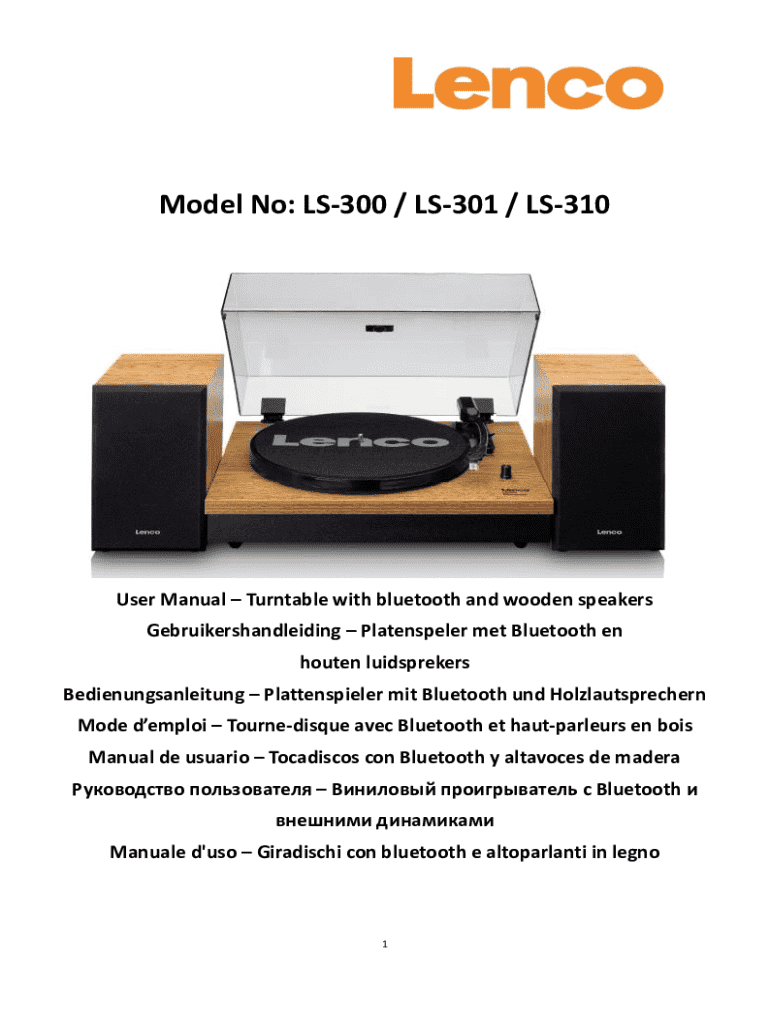 Lenco

Model No: LS-300 / LS-301 / LS-310

Lenco

Lenco

Lenco

User Manual – Turntable with bluetooth and wooden speakers

Gebruikershandleiding – Platenspeler met Bluetooth en houten luidsprekers

Bedienungsanleitung – Plattenspieler mit Bluetooth und Holzlautsprechern

Mode d'emploi – Tourne-disque avec Bluetooth et haut-parleurs en bois

Manual de usuario – Tocadiscos con Bluetooth y altavoces de madera

Руководство пользователя – Виниловый проигрыватель с Bluetooth и внешними динамиками

Manuale d'uso – Giradischi con bluetooth e altoparlanti in legno

1